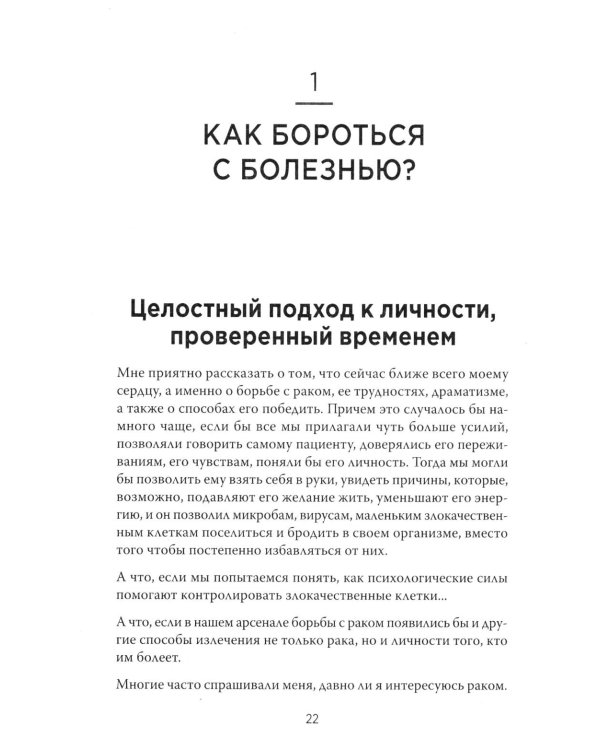 1

КАК БОРОТЬСЯ С БОЛЕЗНЬЮ?

Целостный подход к личности, проверенный временем

Мне приятно рассказать о том, что сейчас ближе всего моему сердцу, а именно о борьбе с раком, ее трудностях, драматизме, а также о способах его победить. Причем это случалось бы намного чаще, если бы все мы прилагали чуть больше усилий, позволяли говорить самому пациенту, доверялись его переживаниям, его чувствам, поняли бы его личность. Тогда мы могли бы позволить ему взять себя в руки, увидеть причины, которые, возможно, подавляют его желание жить, уменьшают его энергию, и он позволил микробам, вирусам, маленьким злокачественным клеткам поселиться и бродить в своем организме, вместо того чтобы постепенно избавляться от них.

А что, если мы попытаемся понять, как психологические силы помогают контролировать злокачественные клетки...

А что, если в нашем арсенале борьбы с раком появились бы и другие способы излечения не только рака, но и личности того, кто им болеет.

Многие часто спрашивали меня, давно ли я интересуюсь раком.

22